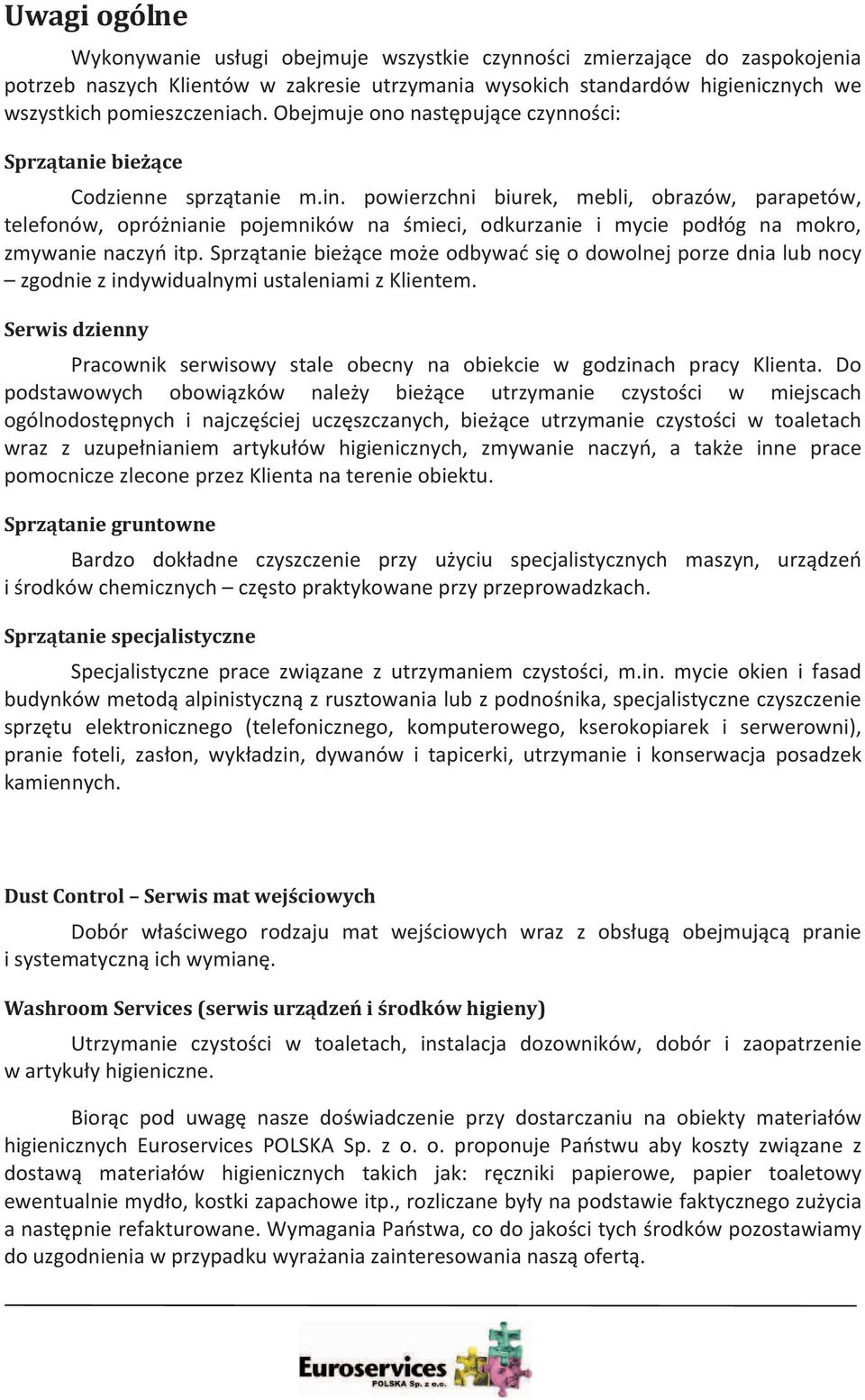 Uwagi ogólne

Wykonywanie usługi obejmuje wszystkie czynności zmierzające do zaspokojenia potrzeb naszych Klientów w zakresie utrzymania wysokich standardów higienicznych we wszystkich pomieszczeniach. Obejmuje ono następujące czynności:

Sprzątanie bieżące

Codzienne sprzątanie m.in. powierzchni biurek, mebli, obrazów, parapetów, telefonów, opróżnianie pojemników na śmieci, odkurzanie i mycie podłóg na mokro, zmywanie naczyń itp. Sprzątanie bieżące może odbywać się o dowolnej porze dnia lub nocy – zgodnie z indywidualnymi ustaleniami z Klientem.

Serwis dzienny

Pracownik serwisowy stale obecny na obiekcie w godzinach pracy Klienta. Do podstawowych obowiązków należy bieżące utrzymanie czystości w miejscach ogólnodostępnych i najczęściej uczęszczanych, bieżące utrzymanie czystości w toaletach wraz z uzupełnianiem artykułów higienicznych, zmywanie naczyń, a także inne prace pomocnicze zlecone przez Klienta na terenie obiektu.

Sprzątanie gruntowne

Bardzo dokładne czyszczenie przy użyciu specjalistycznych maszyn, urządzeń i środków chemicznych – często praktykowane przy przeprowadzkach.

Sprzątanie specjalistyczne

Specjalistyczne prace związane z utrzymaniem czystości, m.in. mycie okien i fasad budynków metodą alpinistyczną z rusztowania lub z podnośnika, specjalistyczne czyszczenie sprzętu elektronicznego (telefonicznego, komputerowego, kserokopiarek i serwerowni), pranie foteli, zasłon, wykładzin, dywanów i tapicerki, utrzymanie i konserwacja posadzek kamiennych.

Dust Control – Serwis mat wejściowych

Dobór właściwego rodzaju mat wejściowych wraz z obsługą obejmującą pranie i systematyczną ich wymianę.

Washroom Services (serwis urządzeń i środków higieny)

Utrzymanie czystości w toaletach, instalacja dozowników, dobór i zaopatrzenie w artykuły higieniczne.

Biorąc pod uwagę nasze doświadczenie przy dostarczaniu na obiekty materiałów higienicznych Euroservices POLSKA Sp. z o. o. proponuje Państwu aby koszty związane z dostawą materiałów higienicznych takich jak: ręczniki papierowe, papier toaletowy ewentualnie mydło, kostki zapachowe itp., rozliczane były na podstawie faktycznego zużycia a następnie refakturowane. Wymagania Państwa, co do jakości tych środków pozostawiamy do uzgodnienia w przypadku wyrażania zainteresowania naszą ofertą.

Euroservices
POLSKA Sp. z o.o.